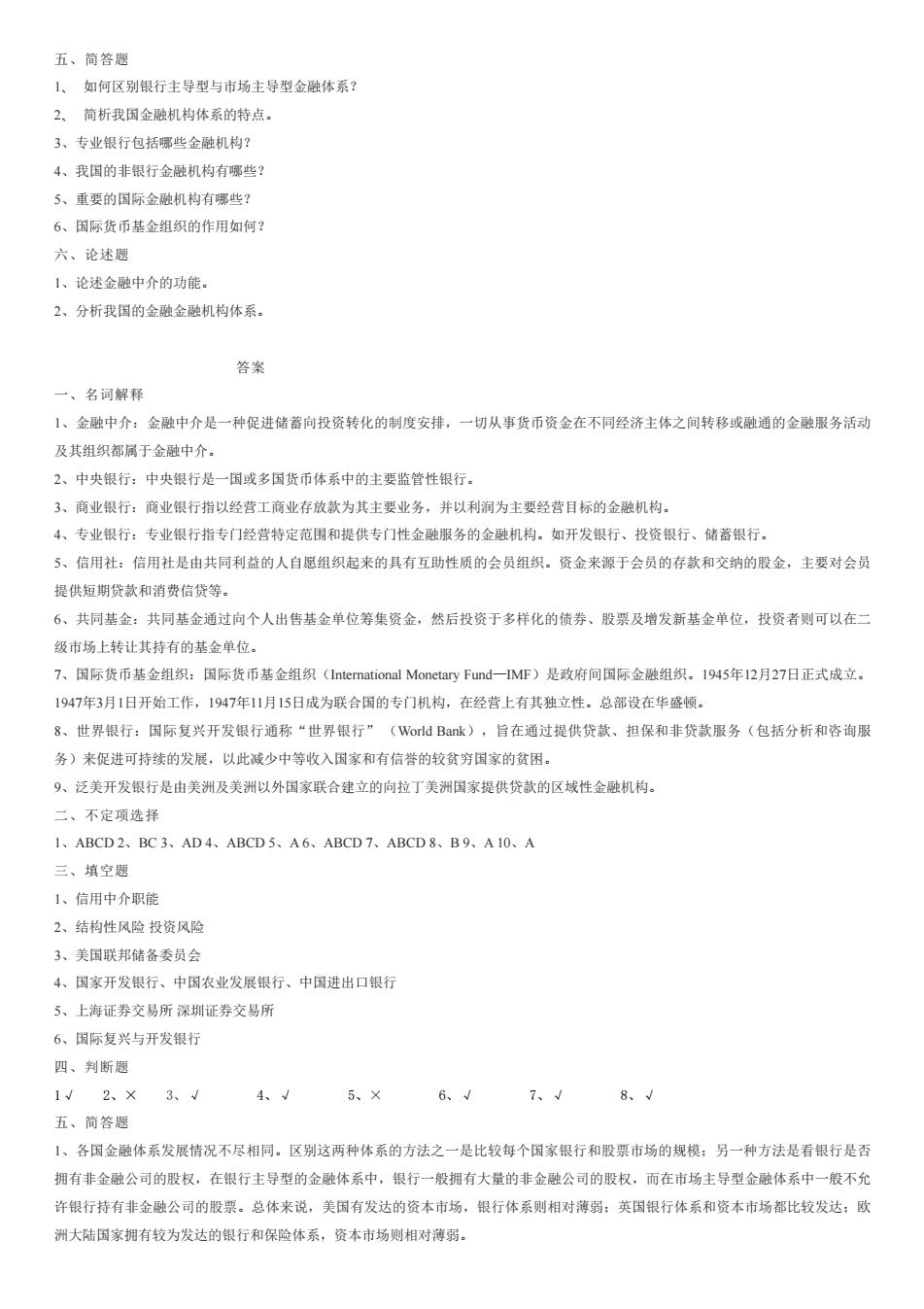 五、简答题
1、 如何区别银行主导型与市场主导型金融体系？
2、 简析我国金融机构体系的特点。
3、专业银行包括哪些金融机构？
4、我国的非银行金融机构有哪些？
5、重要的国际金融机构有哪些？
6、国际货币基金组织的作用如何？
六、论述题
1、论述金融中介的功能。
2、分析我国的金融金融机构体系。

答案
一、名词解释
1、金融中介：金融中介是一种促进储蓄向投资转化的制度安排，一切从事货币资金在不同经济主体之间转移或融通的金融服务活动及其组织都属于金融中介。
2、中央银行：中央银行是一国或多国货币体系中的主要监管性银行。
3、商业银行：商业银行指以经营工商业存放款为其主要业务，并以利润为主要经营目标的金融机构。
4、专业银行：专业银行指专门经营特定范围和提供专门性金融服务的金融机构。如开发银行、投资银行、储蓄银行。
5、信用社：信用社是由共同利益的人自愿组织起来的具有互助性质的会员组织。资金来源于会员的存款和交纳的股金，主要对会员提供短期贷款和消费信贷等。
6、共同基金：共同基金通过向个人出售基金单位筹集资金，然后投资于多样化的债券、股票及增发新基金单位，投资者则可以在二级市场上转让其持有的基金单位。
7、国际货币基金组织：国际货币基金组织（International Monetary Fund—IMF）是政府间国际金融组织。1945年12月27日正式成立。1947年3月1日开始工作，1947年11月15日成为联合国的专门机构，在经营上有其独立性。总部设在华盛顿。
8、世界银行：国际复兴开发银行通称“世界银行”（World Bank），旨在通过提供贷款、担保和非贷款服务（包括分析和咨询服务）来促进可持续的发展，以此减少中等收入国家和有信誉的较贫穷国家的贫困。
9、泛美开发银行是由美洲及美洲以外国家联合建立的向拉丁美洲国家提供贷款的区域性金融机构。
二、不定项选择
1、ABCD 2、BC 3、AD 4、ABCD 5、A 6、ABCD 7、ABCD 8、B 9、A 10、A
三、填空题
1、信用中介职能
2、结构性风险 投资风险
3、美国联邦储备委员会
4、国家开发银行、中国农业发展银行、中国进出口银行
5、上海证券交易所 深圳证券交易所
6、国际复兴与开发银行
四、判断题
1 √ 2、× 3、√ 4、√ 5、× 6、√ 7、√ 8、√
五、简答题
1、各国金融体系发展情况不尽相同。区别这两种体系的方法之一是比较每个国家银行和股票市场的规模；另一种方法是看银行是否拥有非金融公司的股权，在银行主导型的金融体系中，银行一般拥有大量的非金融公司的股权，而在市场主导型金融体系中一般不允许银行持有非金融公司的股票。总体来说，美国有发达的资本市场，银行体系则相对薄弱；英国银行体系和资本市场都比较发达；欧洲大陆国家拥有较为发达的银行和保险体系，资本市场则相对薄弱。